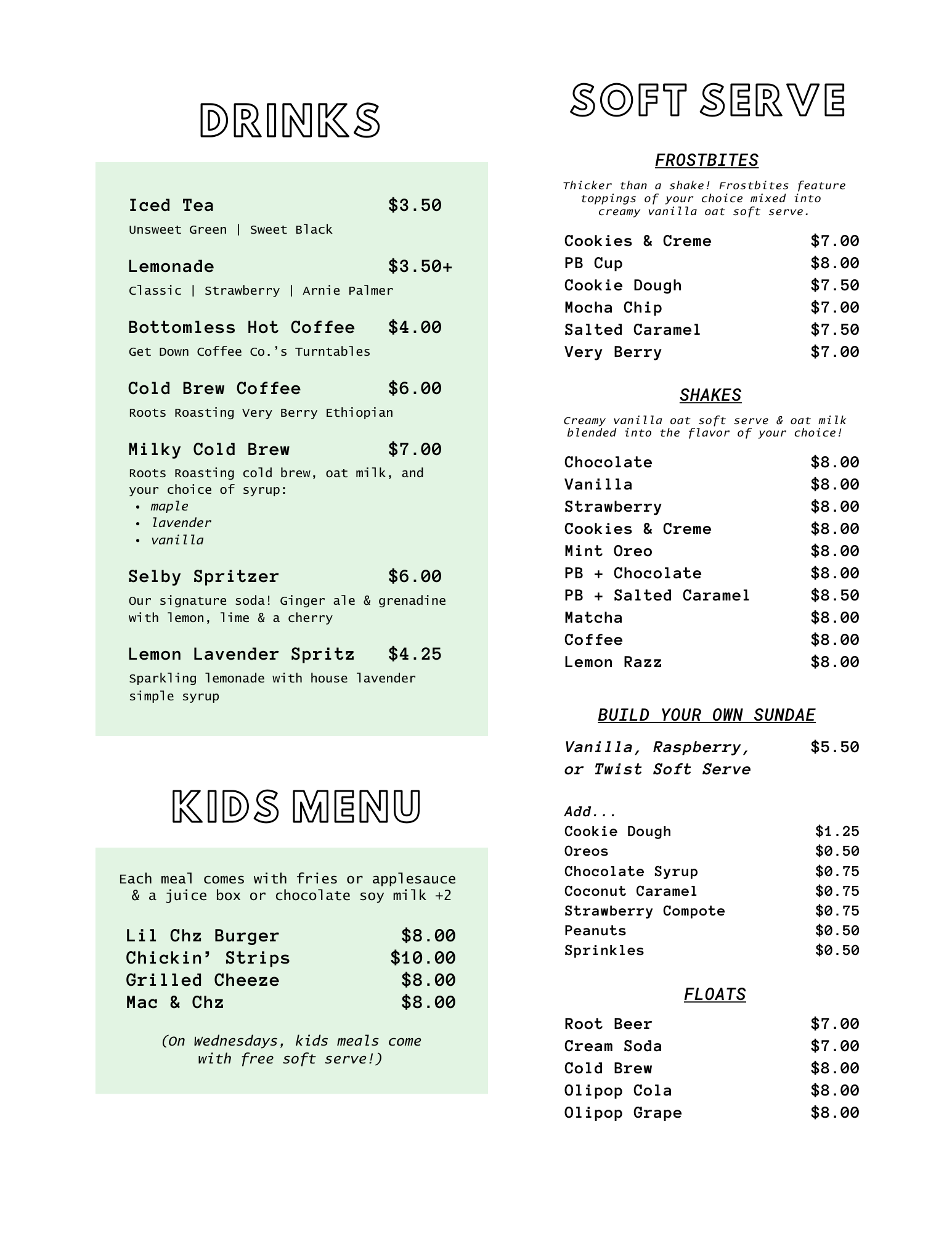 DRINKS

Iced Tea $3.50
Unsweet Green | Sweet Black

Lemonade $3.50+
Classic | Strawberry | Arnie Palmer

Bottomless Hot Coffee $4.00
Get Down Coffee Co.'s Turntables

Cold Brew Coffee $6.00
Roots Roasting Very Berry Ethiopian

Milky Cold Brew $7.00
Roots Roasting cold brew, oat milk, and your choice of syrup:
• maple
• lavender
• vanilla

Selby Spritzer $6.00
Our signature soda! Ginger ale & grenadine with lemon, lime & a cherry

Lemon Lavender Spritz $4.25
Sparkling lemonade with house lavender simple syrup

KIDS MENU

Each meal comes with fries or applesauce & a juice box or chocolate soy milk +2

Lil Chz Burger $8.00
Chickin' Strips $10.00
Grilled Cheeze $8.00
Mac & Chz $8.00

(On Wednesdays, kids meals come with free soft serve!)

SOFT SERVE

FROSTBITES

Thicker than a shake! Frostbites feature toppings of your choice mixed into creamy vanilla oat soft serve.

Cookies & Creme $7.00
PB Cup $8.00
Cookie Dough $7.50
Mocha Chip $7.00
Salted Caramel $7.50
Very Berry $7.00

SHAKES

Creamy vanilla oat soft serve & oat milk blended into the flavor of your choice!

Chocolate $8.00
Vanilla $8.00
Strawberry $8.00
Cookies & Creme $8.00
Mint Oreo $8.00
PB + Chocolate $8.00
PB + Salted Caramel $8.50
Matcha $8.00
Coffee $8.00
Lemon Razz $8.00

BUILD YOUR OWN SUNDAE

Vanilla, Raspberry, or Twist Soft Serve $5.50

Add...
Cookie Dough $1.25
Oreos $0.50
Chocolate Syrup $0.75
Coconut Caramel $0.75
Strawberry Compote $0.75
Peanuts $0.50
Sprinkles $0.50

FLOATS

Root Beer $7.00
Cream Soda $7.00
Cold Brew $8.00
Olipop Cola $8.00
Olipop Grape $8.00